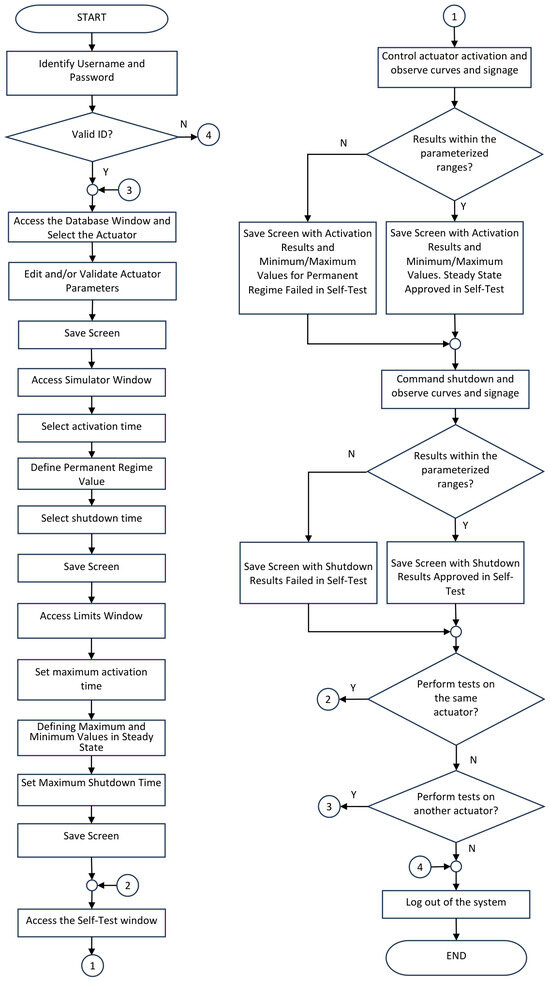 START

Identify Username and Password

Valid ID?

N

4

Y

3

Access the Database Window and Select the Actuator

Edit and/or Validate Actuator Parameters

Save Screen

Access Simulator Window

Select activation time

Define Permanent Regime Value

Select shutdown time

Save Screen

Access Limits Window

Set maximum activation time

Defining Maximum and Minimum Values in Steady State

Set Maximum Shutdown Time

Save Screen

2

Access the Self-Test window

1

1

Control actuator activation and observe curves and signage

Results within the parameterized ranges?

N

Y

Save Screen with Activation Results and Minimum/Maximum Values for Permanent Regime Failed in Self-Test

Save Screen with Activation Results and Minimum/Maximum Values. Steady State Approved in Self-Test

Command shutdown and observe curves and signage

Results within the parameterized ranges?

N

Y

Save Screen with Shutdown Results Failed in Self-Test

Save Screen with Shutdown Results Approved in Self-Test

2

Y

Perform tests on the same actuator?

N

3

Y

Perform tests on another actuator?

N

4

Log out of the system

END